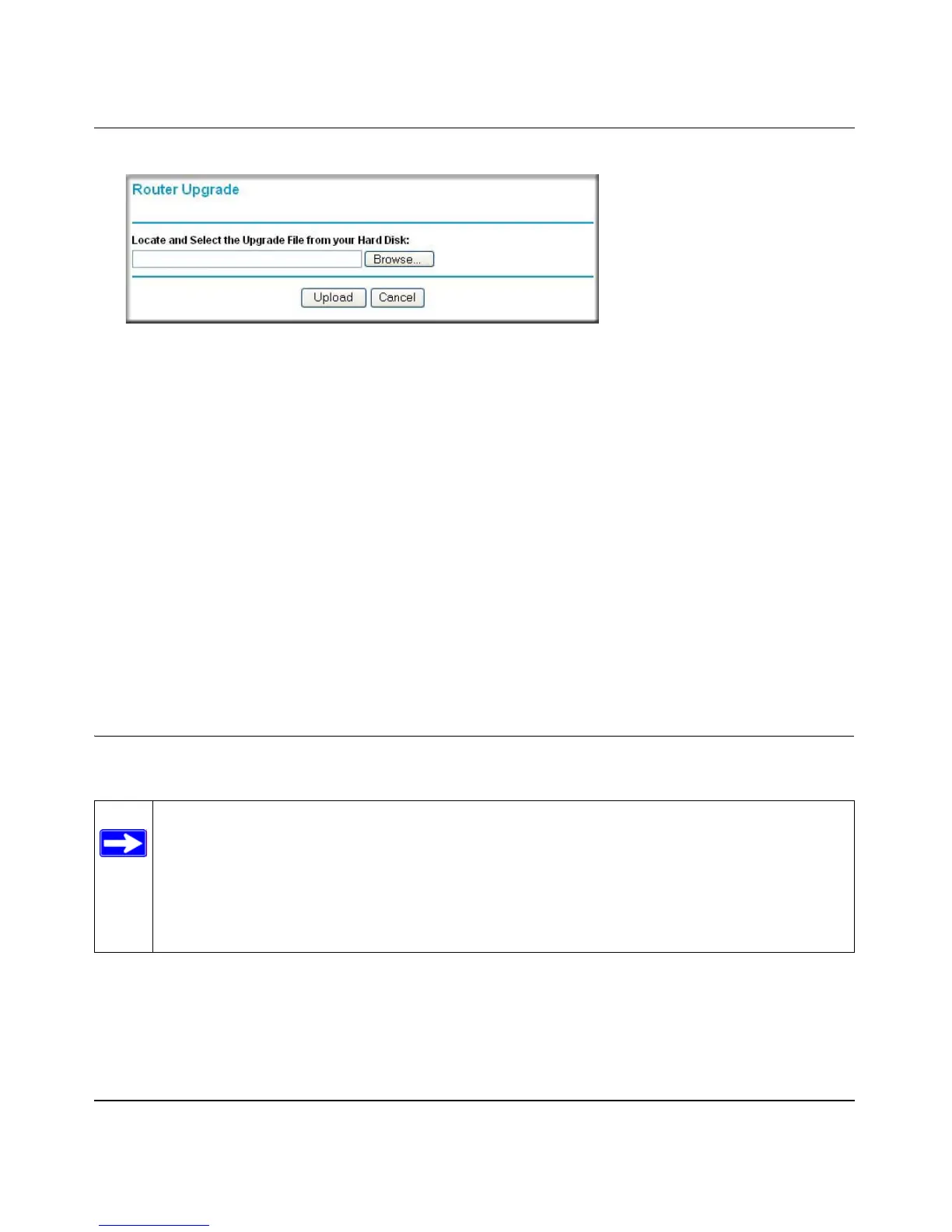 Router Upgrade

Locate and Select the Upgrade File from your Hard Disk:

Browse...

Upload Cancel